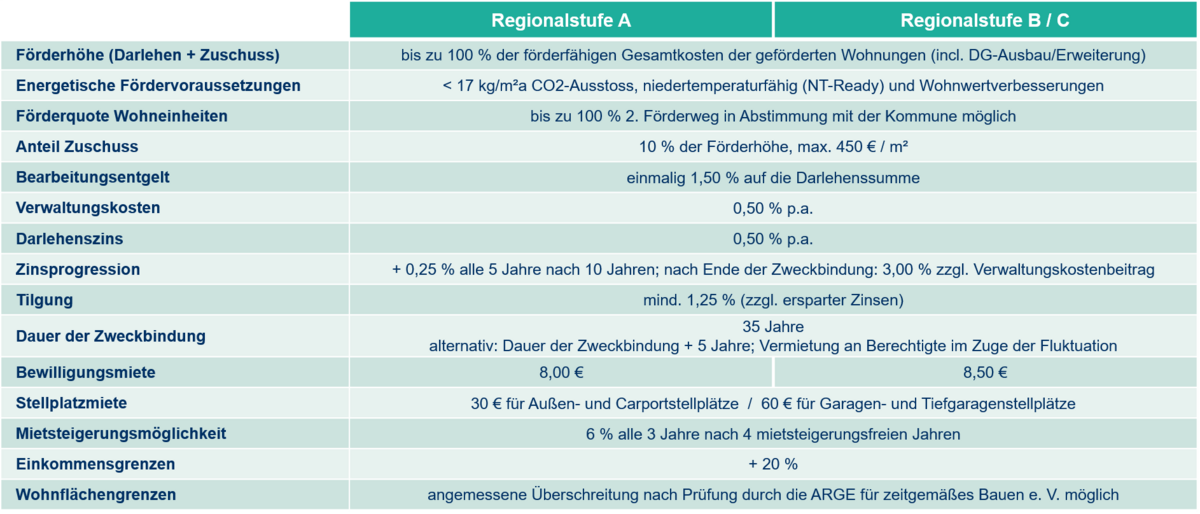 |  | Regionalstufe A | Regionalstufe B / C |
|---|---|---|
| Förderhöhe (Darlehen + Zuschuss) | bis zu 100 % der förderfähigen Gesamtkosten der geförderten Wohnungen (incl. DG-Ausbau/Erweiterung) |  |
| Energetische Fördervoraussetzungen | < 17 kg/m²a CO2-Ausstoss, niedertemperaturfähig (NT-Ready) und Wohnwertverbesserungen |  |
| Förderquote Wohneinheiten | bis zu 100 % 2. Förderweg in Abstimmung mit der Kommune möglich |  |
| Anteil Zuschuss | 10 % der Förderhöhe, max. 450 € / m² |  |
| Bearbeitungsentgelt | einmalig 1,50 % auf die Darlehenssumme |  |
| Verwaltungskosten | 0,50 % p.a. |  |
| Darlehenszins | 0,50 % p.a. |  |
| Zinsprogression | + 0,25 % alle 5 Jahre nach 10 Jahren; nach Ende der Zweckbindung: 3,00 % zzgl. Verwaltungskostenbeitrag |  |
| Tilgung | mind. 1,25 % (zzgl. ersparter Zinsen) |  |
| Dauer der Zweckbindung | 35 Jahre alternativ: Dauer der Zweckbindung + 5 Jahre; Vermietung an Berechtigte im Zuge der Fluktuation |  |
| Bewilligungsmiete | 8,00 € | 8,50 € |
| Stellplatzmiete | 30 € für Außen- und Carportstellplätze / 60 € für Garagen- und Tiefgaragenstellplätze |  |
| Mietsteigerungsmöglichkeit | 6 % alle 3 Jahre nach 4 mietsteigerungsfreien Jahren |  |
| Einkommensgrenzen | + 20 % |  |
| Wohnflächengrenzen | angemessene Überschreitung nach Prüfung durch die ARGE für zeitgemäßes Bauen e. V. möglich |  |